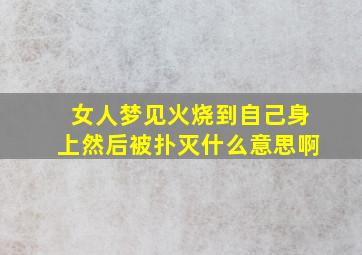 女人梦见火烧到自己身上然后被扑灭什么意思啊